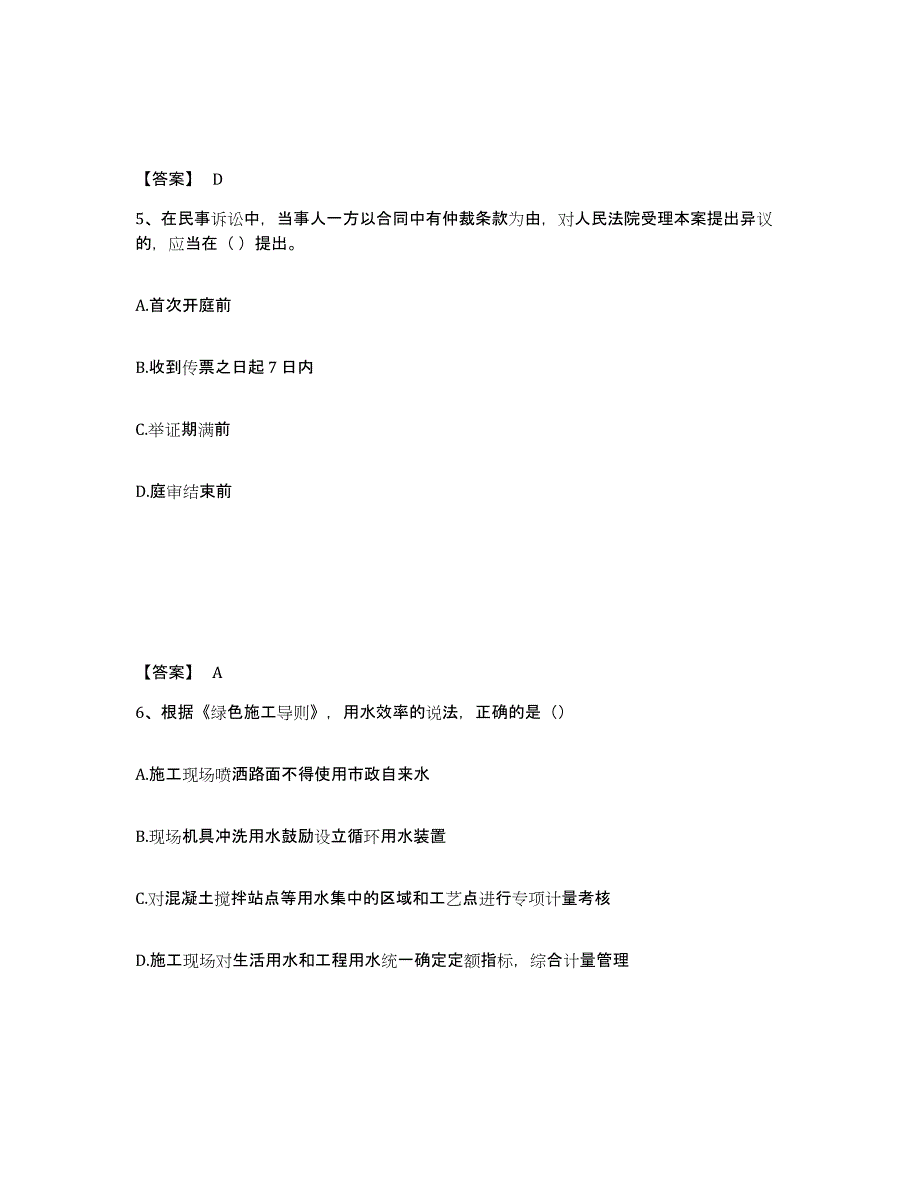 【答案】 D

5、在民事诉讼中，当事人一方以合同中有仲裁条款为由，对人民法院受理本案提出异议的，应当在（ ）提出。

A.首次开庭前

B.收到传票之日起 7 日内

C.举证期满前

D.庭审结束前

【答案】 A

6、根据《绿色施工导则》，用水效率的说法，正确的是（）

A.施工现场喷洒路面不得使用市政自来水

B.现场机具冲洗用水鼓励设立循环用水装置

C.对混凝土搅拌站点等用水集中的区域和工艺点进行专项计量考核

D.施工现场对生活用水和工程用水统一确定定额指标，综合计量管理